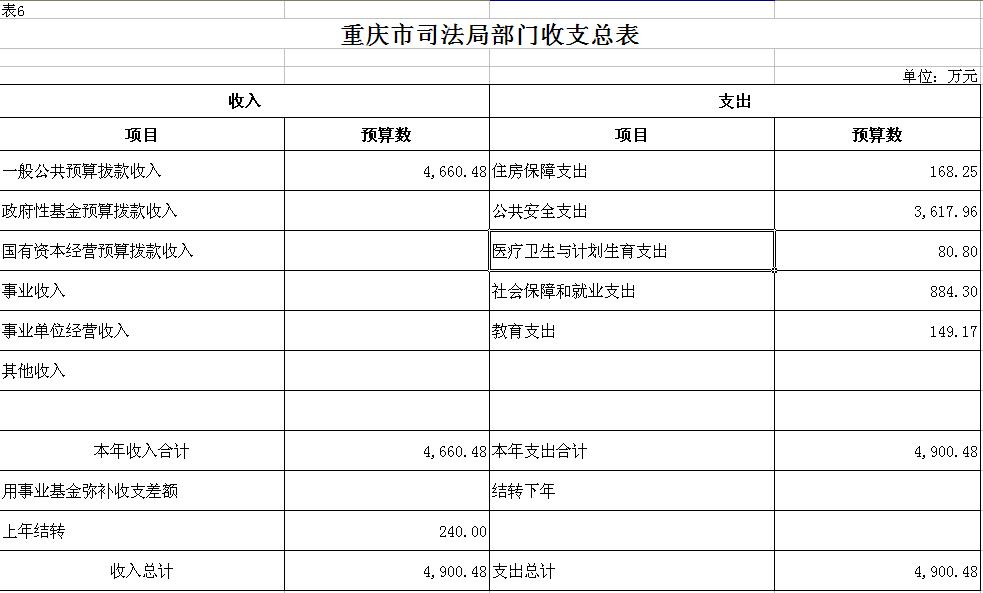 表6

重庆市司法局部门收支总表

单位：万元

| 收入 | | 支出 | |
|---|---|---|---|
| 项目 | 预算数 | 项目 | 预算数 |
| 一般公共预算拨款收入 | 4,660.48 | 住房保障支出 | 168.25 |
| 政府性基金预算拨款收入 | | 公共安全支出 | 3,617.96 |
| 国有资本经营预算拨款收入 | | 医疗卫生与计划生育支出 | 80.80 |
| 事业收入 | | 社会保障和就业支出 | 884.30 |
| 事业单位经营收入 | | 教育支出 | 149.17 |
| 其他收入 | | | |
| | | | |
| 本年收入合计 | 4,660.48 | 本年支出合计 | 4,900.48 |
| 用事业基金弥补收支差额 | | 结转下年 | |
| 上年结转 | 240.00 | | |
| 收入总计 | 4,900.48 | 支出总计 | 4,900.48 |